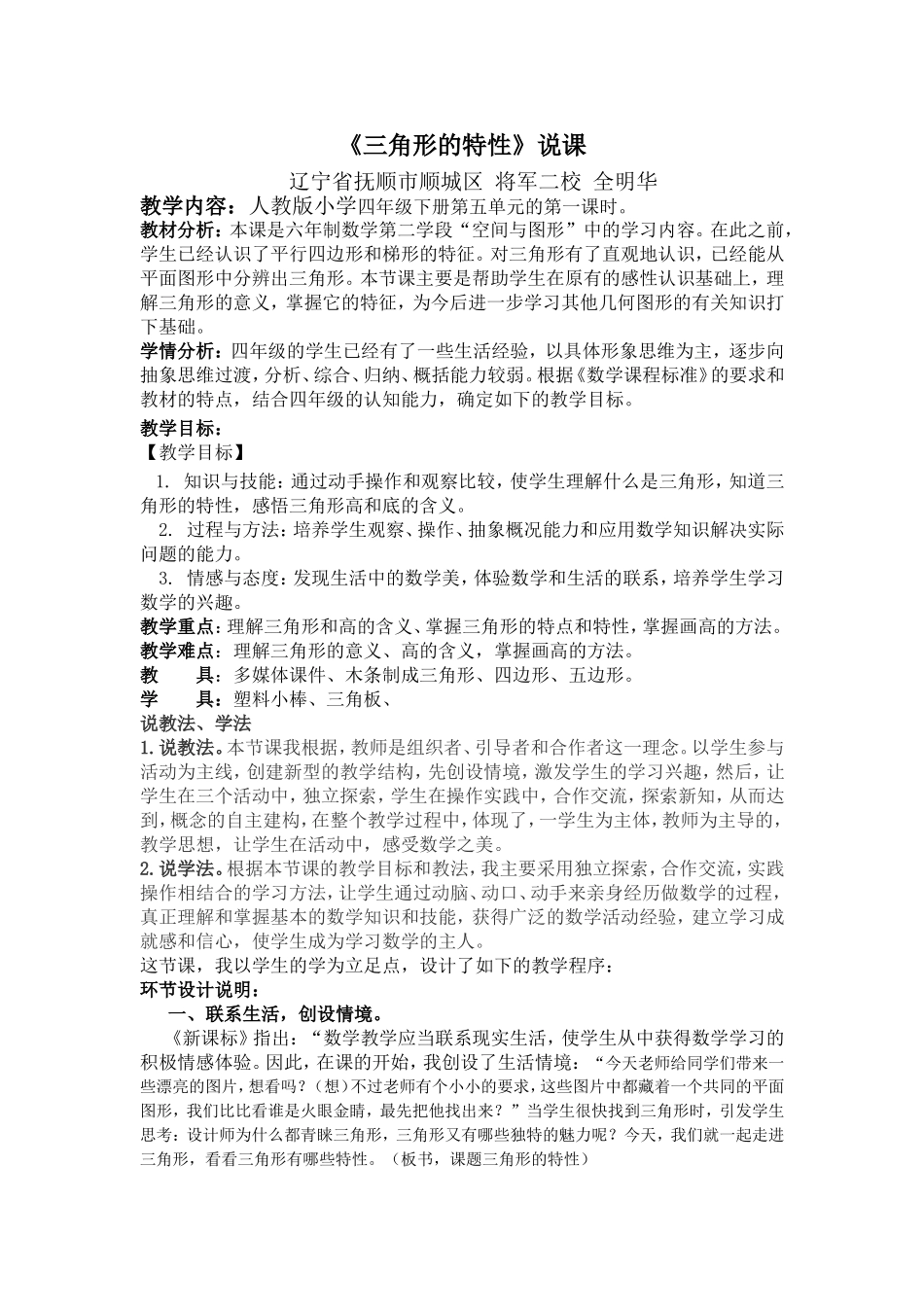 《三角形的特性》说课

辽宁省抚顺市顺城区 将军二校 全明华

教学内容：人教版小学四年级下册第五单元的第一课时。

教材分析：本课是六年制数学第二学段“空间与图形”中的学习内容。在此之前，学生已经认识了平行四边形和梯形的特征。对三角形有了直观地认识，已经能从平面图形中分辨出三角形。本节课主要是帮助学生在原有的感性认识基础上，理解三角形的意义，掌握它的特征，为今后进一步学习其他几何图形的有关知识打下基础。

学情分析：四年级的学生已经有了一些生活经验，以具体形象思维为主，逐步向抽象思维过渡，分析、综合、归纳、概括能力较弱。根据《数学课程标准》的要求和教材的特点，结合四年级的认知能力，确定如下的教学目标。

教学目标：

【教学目标】

1. 知识与技能：通过动手操作和观察比较，使学生理解什么是三角形，知道三角形的特性，感悟三角形高和底的含义。

2. 过程与方法：培养学生观察、操作、抽象概况能力和应用数学知识解决实际问题的能力。

3. 情感与态度：发现生活中的数学美，体验数学和生活的联系，培养学生学习数学的兴趣。

教学重点：理解三角形和高的含义、掌握三角形的特点和特性，掌握画高的方法。

教学难点：理解三角形的意义、高的含义，掌握画高的方法。

教 具：多媒体课件、木条制成三角形、四边形、五边形。

学 具：塑料小棒、三角板、

说教法、学法

1.说教法。本节课我根据，教师是组织者、引导者和合作者这一理念。以学生参与活动为主线，创建新型的教学结构，先创设情境，激发学生的学习兴趣，然后，让学生在三个活动中，独立探索，学生在操作实践中，合作交流，探索新知，从而达到，概念的自主建构，在整个教学过程中，体现了，一学生为主体，教师为主导的，教学思想，让学生在活动中，感受数学之美。

2.说学法。根据本节课的教学目标和教法，我主要采用独立探索，合作交流，实践操作相结合的学习方法，让学生通过动脑、动口、动手来亲身经历做数学的过程，真正理解和掌握基本的数学知识和技能，获得广泛的数学活动经验，建立学习成就感和信心，使学生成为学习数学的主人。

这节课，我以学生的学为立足点，设计了如下的教学程序：

环节设计说明：

一、联系生活，创设情境。

《新课标》指出：“数学教学应当联系现实生活，使学生从中获得数学学习的积极情感体验。因此，在课的开始，我创设了生活情境：“今天老师给同学们带来一些漂亮的图片，想看吗？（想）不过老师有个小小的要求，这些图片中都藏着一个共同的平面图形，我们比比看谁是火眼金睛，最先把他找出来？”当学生很快找到三角形时，引发学生思考：设计师为什么都青睐三角形，三角形又有哪些独特的魅力呢？今天，我们就一起走进三角形，看看三角形有哪些特性。（板书，课题三角形的特性）